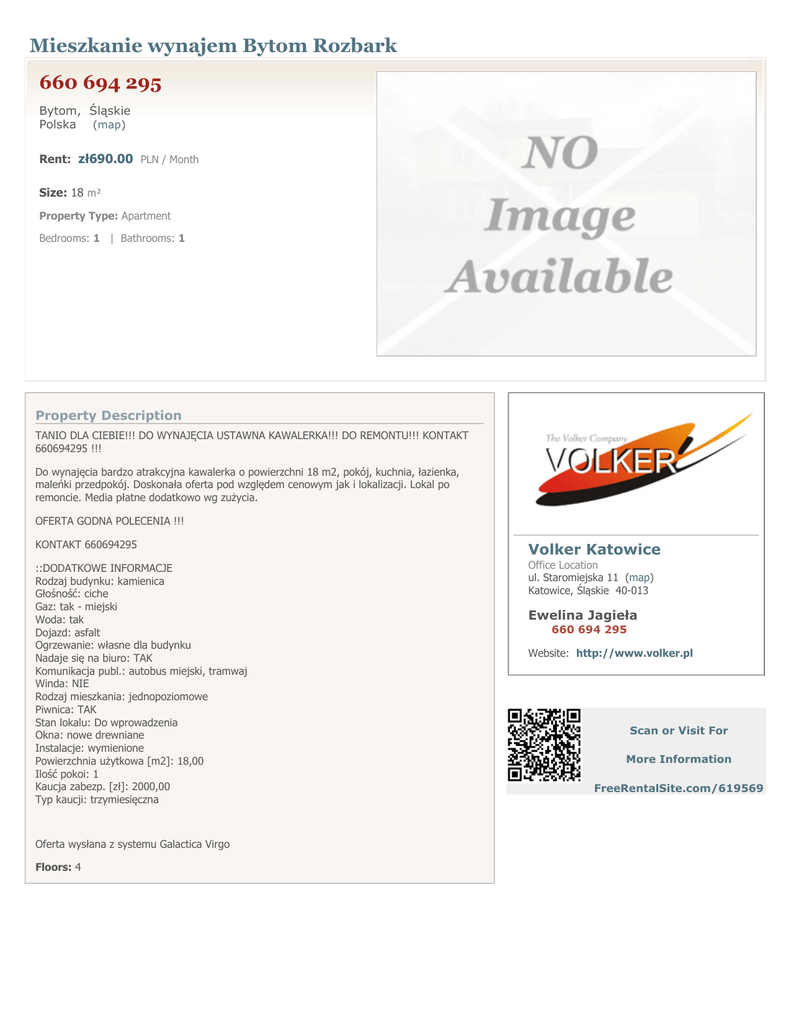 Mieszkanie wynajem Bytom Rozbark

660 694 295

Bytom, Śląskie
Polska (map)

Rent: zł690.00 PLN / Month

Size: 18 m²

Property Type: Apartment

Bedrooms: 1 | Bathrooms: 1

NO
Image
Available

Property Description

TANIO DLA CIEBIE!!! DO WYNAJĘCIA USTAWNA KAWALERKA!!! DO REMONTU!!! KONTAKT 660694295 !!!

Do wynajęcia bardzo atrakcyjna kawalerka o powierzchni 18 m2, pokój, kuchnia, łazienka, maleńki przedpokój. Doskonała oferta pod względem cenowym jak i lokalizacji. Lokal po remoncie. Media płatne dodatkowo wg zużycia.

OFERTA GODNA POLECENIA !!!

KONTAKT 660694295

::DODATKOWE INFORMACJE
Rodzaj budynku: kamienica
Głośność: ciche
Gaz: tak - miejski
Woda: tak
Dojazd: asfalt
Ogrzewanie: własne dla budynku
Nadaje się na biuro: TAK
Komunikacja publ.: autobus miejski, tramwaj
Winda: NIE
Rodzaj mieszkania: jednopoziomowe
Piwnica: TAK
Stan lokalu: Do wprowadzenia
Okna: nowe drewniane
Instalacje: wymienione
Powierzchnia użytkowa [m2]: 18,00
Ilość pokoi: 1
Kaucja zabezp. [zł]: 2000,00
Typ kaucji: trzymiesięczna

Oferta wysłana z systemu Galactica Virgo

Floors: 4

The Volker Company
VOLKER

Volker Katowice
Office Location
ul. Staromiejska 11 (map)
Katowice, Śląskie 40-013

Ewelina Jagieła
660 694 295

Website: http://www.volker.pl

Scan or Visit For

More Information

FreeRentalSite.com/619569